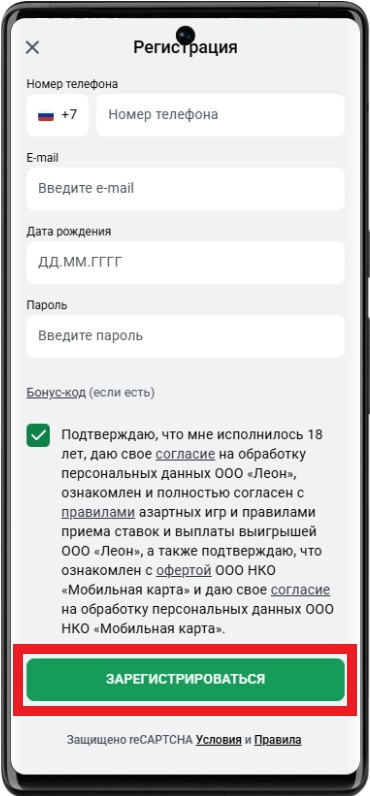 Регистрация

Номер телефона

+7

Номер телефона

E-mail

Введите e-mail

Дата рождения

ДД.ММ.ГГГГ

Пароль

Введите пароль

Бонус-код (если есть)

Подтверждаю, что мне исполнилось 18 лет, даю свое согласие на обработку персональных данных ООО «Леон», ознакомлен и полностью согласен с правилами азартных игр и правилами приема ставок и выплаты выигрышей ООО «Леон», а также подтверждаю, что ознакомлен с офертой ООО НКО «Мобильная карта» и даю свое согласие на обработку персональных данных ООО НКО «Мобильная карта».

ЗАРЕГИСТРИРОВАТЬСЯ

Защищено reCAPTCHA Условия и Правила